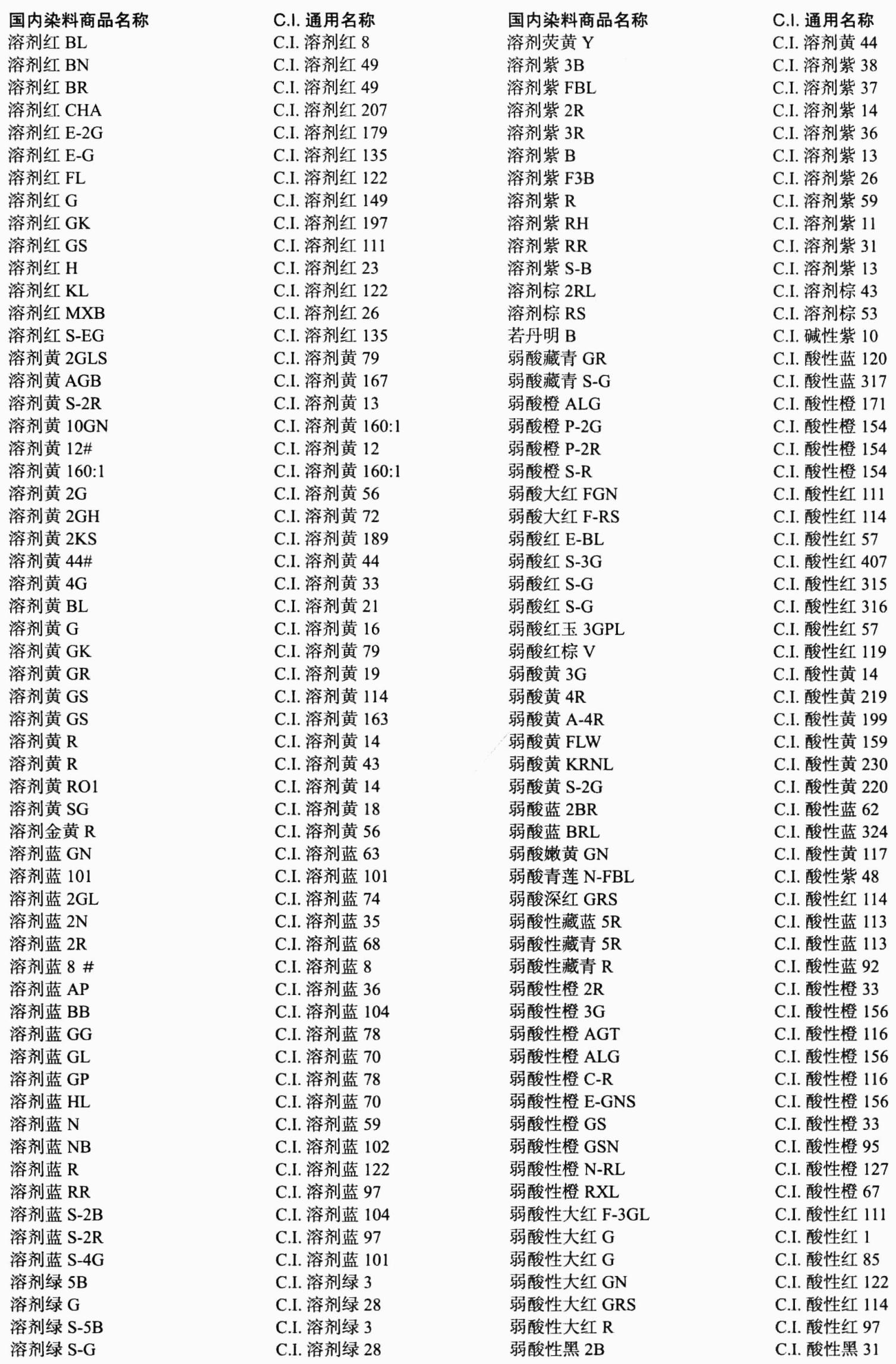 | 国内染料商品名称 | C.I. 通用名称 |
|---|---|
| 溶剂红 BL | C.I. 溶剂红 8 |
| 溶剂红 BN | C.I. 溶剂红 49 |
| 溶剂红 BR | C.I. 溶剂红 49 |
| 溶剂红 CHA | C.I. 溶剂红 207 |
| 溶剂红 E-2G | C.I. 溶剂红 179 |
| 溶剂红 E-G | C.I. 溶剂红 135 |
| 溶剂红 FL | C.I. 溶剂红 122 |
| 溶剂红 G | C.I. 溶剂红 149 |
| 溶剂红 GK | C.I. 溶剂红 197 |
| 溶剂红 GS | C.I. 溶剂红 111 |
| 溶剂红 H | C.I. 溶剂红 23 |
| 溶剂红 KL | C.I. 溶剂红 122 |
| 溶剂红 MXB | C.I. 溶剂红 26 |
| 溶剂红 S-EG | C.I. 溶剂红 135 |
| 溶剂黄 2GLS | C.I. 溶剂黄 79 |
| 溶剂黄 AGB | C.I. 溶剂黄 167 |
| 溶剂黄 S-2R | C.I. 溶剂黄 13 |
| 溶剂黄 10GN | C.I. 溶剂黄 160:1 |
| 溶剂黄 12# | C.I. 溶剂黄 12 |
| 溶剂黄 160:1 | C.I. 溶剂黄 160:1 |
| 溶剂黄 2G | C.I. 溶剂黄 56 |
| 溶剂黄 2GH | C.I. 溶剂黄 72 |
| 溶剂黄 2KS | C.I. 溶剂黄 189 |
| 溶剂黄 44# | C.I. 溶剂黄 44 |
| 溶剂黄 4G | C.I. 溶剂黄 33 |
| 溶剂黄 BL | C.I. 溶剂黄 21 |
| 溶剂黄 G | C.I. 溶剂黄 16 |
| 溶剂黄 GK | C.I. 溶剂黄 79 |
| 溶剂黄 GR | C.I. 溶剂黄 19 |
| 溶剂黄 GS | C.I. 溶剂黄 114 |
| 溶剂黄 GS | C.I. 溶剂黄 163 |
| 溶剂黄 R | C.I. 溶剂黄 14 |
| 溶剂黄 R | C.I. 溶剂黄 43 |
| 溶剂黄 RO1 | C.I. 溶剂黄 14 |
| 溶剂黄 SG | C.I. 溶剂黄 18 |
| 溶剂金黄 R | C.I. 溶剂黄 56 |
| 溶剂蓝 GN | C.I. 溶剂蓝 63 |
| 溶剂蓝 101 | C.I. 溶剂蓝 101 |
| 溶剂蓝 2GL | C.I. 溶剂蓝 74 |
| 溶剂蓝 2N | C.I. 溶剂蓝 35 |
| 溶剂蓝 2R | C.I. 溶剂蓝 68 |
| 溶剂蓝 8 # | C.I. 溶剂蓝 8 |
| 溶剂蓝 AP | C.I. 溶剂蓝 36 |
| 溶剂蓝 BB | C.I. 溶剂蓝 104 |
| 溶剂蓝 GG | C.I. 溶剂蓝 78 |
| 溶剂蓝 GL | C.I. 溶剂蓝 70 |
| 溶剂蓝 GP | C.I. 溶剂蓝 78 |
| 溶剂蓝 HL | C.I. 溶剂蓝 70 |
| 溶剂蓝 N | C.I. 溶剂蓝 59 |
| 溶剂蓝 NB | C.I. 溶剂蓝 102 |
| 溶剂蓝 R | C.I. 溶剂蓝 122 |
| 溶剂蓝 RR | C.I. 溶剂蓝 97 |
| 溶剂蓝 S-2B | C.I. 溶剂蓝 104 |
| 溶剂蓝 S-2R | C.I. 溶剂蓝 97 |
| 溶剂蓝 S-4G | C.I. 溶剂蓝 101 |
| 溶剂绿 5B | C.I. 溶剂绿 3 |
| 溶剂绿 G | C.I. 溶剂绿 28 |
| 溶剂绿 S-5B | C.I. 溶剂绿 3 |
| 溶剂绿 S-G | C.I. 溶剂绿 28 |

| 国内染料商品名称 | C.I. 通用名称 |
|---|---|
| 溶剂荧黄 Y | C.I. 溶剂黄 44 |
| 溶剂紫 3B | C.I. 溶剂紫 38 |
| 溶剂紫 FBL | C.I. 溶剂紫 37 |
| 溶剂紫 2R | C.I. 溶剂紫 14 |
| 溶剂紫 3R | C.I. 溶剂紫 36 |
| 溶剂紫 B | C.I. 溶剂紫 13 |
| 溶剂紫 F3B | C.I. 溶剂紫 26 |
| 溶剂紫 R | C.I. 溶剂紫 59 |
| 溶剂紫 RH | C.I. 溶剂紫 11 |
| 溶剂紫 RR | C.I. 溶剂紫 31 |
| 溶剂紫 S-B | C.I. 溶剂紫 13 |
| 溶剂棕 2RL | C.I. 溶剂棕 43 |
| 溶剂棕 RS | C.I. 溶剂棕 53 |
| 若丹明 B | C.I. 碱性紫 10 |
| 弱酸藏青 GR | C.I. 酸性蓝 120 |
| 弱酸藏青 S-G | C.I. 酸性蓝 317 |
| 弱酸橙 ALG | C.I. 酸性橙 171 |
| 弱酸橙 P-2G | C.I. 酸性橙 154 |
| 弱酸橙 P-2R | C.I. 酸性橙 154 |
| 弱酸橙 S-R | C.I. 酸性橙 154 |
| 弱酸大红 FGN | C.I. 酸性红 111 |
| 弱酸大红 F-RS | C.I. 酸性红 114 |
| 弱酸红 E-BL | C.I. 酸性红 57 |
| 弱酸红 S-3G | C.I. 酸性红 407 |
| 弱酸红 S-G | C.I. 酸性红 315 |
| 弱酸红 S-G | C.I. 酸性红 316 |
| 弱酸红玉 3GPL | C.I. 酸性红 57 |
| 弱酸红棕 V | C.I. 酸性红 119 |
| 弱酸黄 3G | C.I. 酸性黄 14 |
| 弱酸黄 4R | C.I. 酸性黄 219 |
| 弱酸黄 A-4R | C.I. 酸性黄 199 |
| 弱酸黄 FLW | C.I. 酸性黄 159 |
| 弱酸黄 KRNL | C.I. 酸性黄 230 |
| 弱酸黄 S-2G | C.I. 酸性黄 220 |
| 弱酸蓝 2BR | C.I. 酸性蓝 62 |
| 弱酸蓝 BRL | C.I. 酸性蓝 324 |
| 弱酸嫩黄 GN | C.I. 酸性黄 117 |
| 弱酸青莲 N-FBL | C.I. 酸性紫 48 |
| 弱酸深红 GRS | C.I. 酸性红 114 |
| 弱酸性藏蓝 5R | C.I. 酸性蓝 113 |
| 弱酸性藏青 5R | C.I. 酸性蓝 113 |
| 弱酸性藏青 R | C.I. 酸性蓝 92 |
| 弱酸性橙 2R | C.I. 酸性橙 33 |
| 弱酸性橙 3G | C.I. 酸性橙 156 |
| 弱酸性橙 AGT | C.I. 酸性橙 116 |
| 弱酸性橙 ALG | C.I. 酸性橙 156 |
| 弱酸性橙 C-R | C.I. 酸性橙 116 |
| 弱酸性橙 E-GNS | C.I. 酸性橙 156 |
| 弱酸性橙 GS | C.I. 酸性橙 33 |
| 弱酸性橙 GSN | C.I. 酸性橙 95 |
| 弱酸性橙 N-RL | C.I. 酸性橙 127 |
| 弱酸性橙 RXL | C.I. 酸性橙 67 |
| 弱酸性大红 F-3GL | C.I. 酸性红 111 |
| 弱酸性大红 G | C.I. 酸性红 1 |
| 弱酸性大红 G | C.I. 酸性红 85 |
| 弱酸性大红 GN | C.I. 酸性红 122 |
| 弱酸性大红 GRS | C.I. 酸性红 114 |
| 弱酸性大红 R | C.I. 酸性红 97 |
| 弱酸性黑 2B | C.I. 酸性黑 31 |